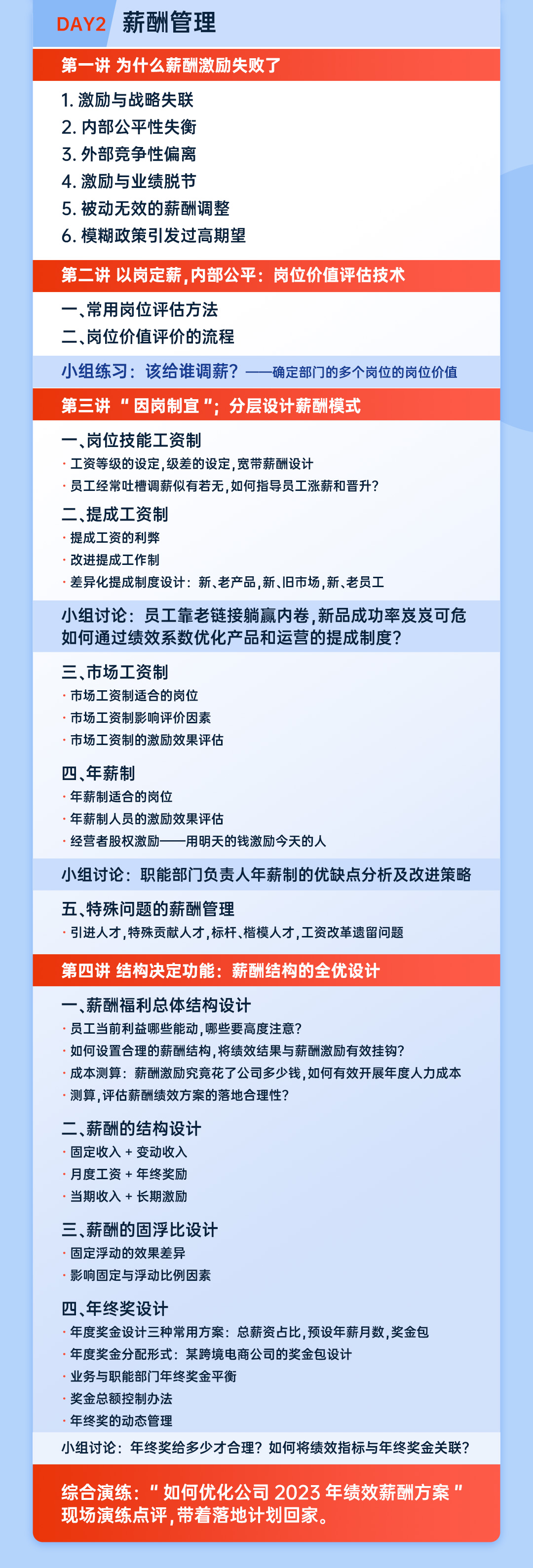 DAY2 薪酬管理

第一讲 为什么薪酬激励失败了

1. 激励与战略失联
2. 内部公平性失衡
3. 外部竞争性偏离
4. 激励与业绩脱节
5. 被动无效的薪酬调整
6. 模糊政策引发过高期望

第二讲 以岗定薪，内部公平：岗位价值评估技术

一、常用岗位评估方法
二、岗位价值评价的流程

小组练习：该给谁调薪？——确定部门的多个岗位的岗位价值

第三讲 “因岗制宜”；分层设计薪酬模式

一、岗位技能工资制
· 工资等级的设定，级差的设定，宽带薪酬设计
· 员工经常吐槽调薪似有若无，如何指导员工涨薪和晋升？

二、提成工资制
· 提成工资的利弊
· 改进提成工作制
· 差异化提成制度设计：新、老产品，新、旧市场，新、老员工

小组讨论：员工靠老链接躺赢内卷，新品成功率岌岌可危
如何通过绩效系数优化产品和运营的提成制度？

三、市场工资制
· 市场工资制适合的岗位
· 市场工资制影响评价因素
· 市场工资制的激励效果评估

四、年薪制
· 年薪制适合的岗位
· 年薪制人员的激励效果评估
· 经营者股权激励——用明天的钱激励今天的人

小组讨论：职能部门负责人年薪制的优缺点分析及改进策略

五、特殊问题的薪酬管理
· 引进人才，特殊贡献人才，标杆、楷模人才，工资改革遗留问题

第四讲 结构决定功能：薪酬结构的全优设计

一、薪酬福利总体结构设计
· 员工当前利益哪些能动，哪些要高度注意？
· 如何设置合理的薪酬结构，将绩效结果与薪酬激励有效挂钩？
· 成本测算：薪酬激励究竟花了公司多少钱，如何有效开展年度人力成本
· 测算，评估薪酬绩效方案的落地合理性？

二、薪酬的结构设计
· 固定收入 + 变动收入
· 月度工资 + 年终奖励
· 当期收入 + 长期激励

三、薪酬的固浮比设计
· 固定浮动的效果差异
· 影响固定与浮动比例因素

四、年终奖设计
· 年度奖金设计三种常用方案：总薪资占比，预设年薪月数，奖金包
· 年度奖金分配形式：某跨境电商公司的奖金包设计
· 业务与职能部门年终奖金平衡
· 奖金总额控制办法
· 年终奖的动态管理

小组讨论：年终奖给多少才合理？如何将绩效指标与年终奖金关联？

综合演练：“如何优化公司 2023 年绩效薪酬方案”
现场演练点评，带着落地计划回家。